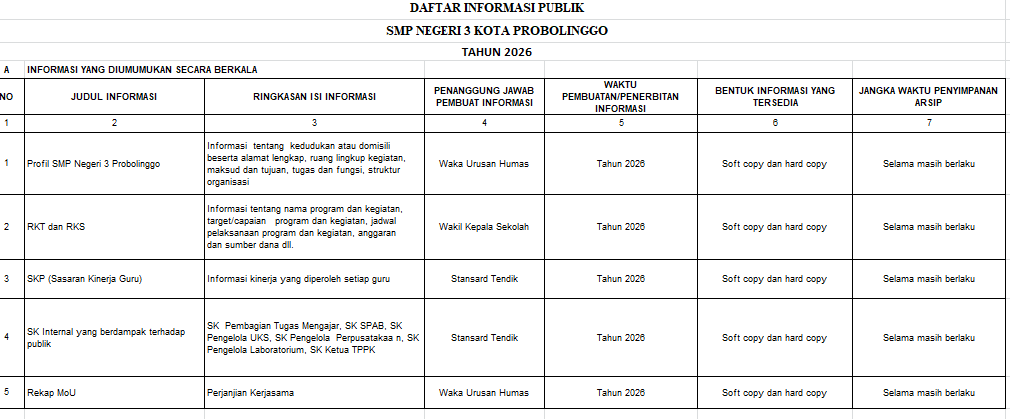 DAFTAR INFORMASI PUBLIK

SMP NEGERI 3 KOTA PROBOLINGGO

TAHUN 2026

A INFORMASI YANG DIUMUMUKAN SECARA BERKALA

| NO | JUDUL INFORMASI | RINGKASAN ISI INFORMASI | PENANGGUNG JAWAB PEMBUAT INFORMASI | WAKTU PEMBUATAN/PENERBITAN INFORMASI | BENTUK INFORMASI YANG TERSEDIA | JANGKA WAKTU PENYIMPANAN ARSIP |
|---|---|---|---|---|---|---|
| 1 | 2 | 3 | 4 | 5 | 6 | 7 |
| 1 | Profil SMP Negeri 3 Probolinggo | Informasi tentang kedudukan atau domisili beserta alamat lengkap, ruang lingkup kegiatan, maksud dan tujuan, tugas dan fungsi, struktur organisasi | Waka Urusan Humas | Tahun 2026 | Soft copy dan hard copy | Selama masih berlaku |
| 2 | RKT dan RKS | Informasi tentang nama program dan kegiatan, target/capaian program dan kegiatan, jadwal pelaksanaan program dan kegiatan, anggaran dan sumber dana dll. | Wakil Kepala Sekolah | Tahun 2026 | Soft copy dan hard copy | Selama masih berlaku |
| 3 | SKP (Sasaran Kinerja Guru) | Informasi kinerja yang diperoleh setiap guru | Stansard Tendik | Tahun 2026 | Soft copy dan hard copy | Selama masih berlaku |
| 4 | SK Internal yang berdampak terhadap publik | SK Pembagian Tugas Mengajar, SK SPAB, SK Pengelola UKS, SK Pengelola Perpusatakaa n, SK Pengelola Laboratorium, SK Ketua TPPK | Stansard Tendik | Tahun 2026 | Soft copy dan hard copy | Selama masih berlaku |
| 5 | Rekap MoU | Perjanjian Kerjasama | Waka Urusan Humas | Tahun 2026 | Soft copy dan hard copy | Selama masih berlaku |